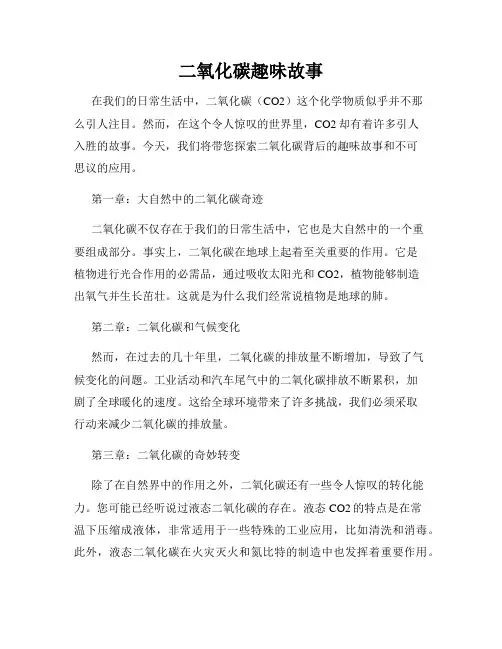 二氧化碳趣味故事

在我们的日常生活中，二氧化碳（CO2）这个化学物质似乎并不那么引人注目。然而，在这个令人惊叹的世界里，CO2 却有着许多引人入胜的故事。今天，我们将带您探索二氧化碳背后的趣味故事和不可思议的应用。

第一章：大自然中的二氧化碳奇迹

二氧化碳不仅存在于我们的日常生活中，它也是大自然中的一个重要组成部分。事实上，二氧化碳在地球上起着至关重要的作用。它是植物进行光合作用的必需品，通过吸收太阳光和 CO2，植物能够制造出氧气并生长茁壮。这就是为什么我们经常说植物是地球的肺。

第二章：二氧化碳和气候变化

然而，在过去的几十年里，二氧化碳的排放量不断增加，导致了气候变化的问题。工业活动和汽车尾气中的二氧化碳排放不断累积，加剧了全球暖化的速度。这给全球环境带来了许多挑战，我们必须采取行动来减少二氧化碳的排放量。

第三章：二氧化碳的奇妙转变

除了在自然界中的作用之外，二氧化碳还有一些令人惊叹的转化能力。您可能已经听说过液态二氧化碳的存在。液态 CO2 的特点是在常温下压缩成液体，非常适用于一些特殊的工业应用，比如清洗和消毒。此外，液态二氧化碳在火灾灭火和氮比特的制造中也发挥着重要作用。